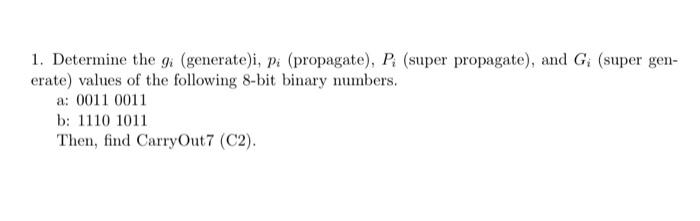 1. Determine the $g_i$ (generate)i, $p_i$ (propagate), $P_i$ (super propagate), and $G_i$ (super generate) values of the following 8-bit binary numbers.

a: 0011 0011

b: 1110 1011

Then, find CarryOut7 (C2).